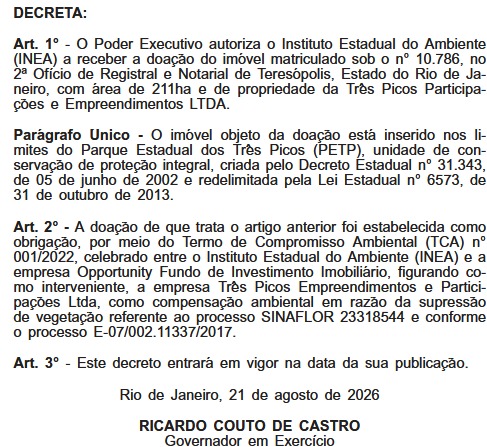 DECRETA:

Art. 1º - O Poder Executivo autoriza o Instituto Estadual do Ambiente (INEA) a receber a doação do imóvel matriculado sob o nº 10.786, no 2ª Ofício de Registral e Notarial de Teresópolis, Estado do Rio de Janeiro, com área de 211ha e de propriedade da Três Picos Participações e Empreendimentos LTDA.

Parágrafo Unico - O imóvel objeto da doação está inserido nos limites do Parque Estadual dos Três Picos (PETP), unidade de conservação de proteção integral, criada pelo Decreto Estadual nº 31.343, de 05 de junho de 2002 e redelimitada pela Lei Estadual nº 6573, de 31 de outubro de 2013.

Art. 2º - A doação de que trata o artigo anterior foi estabelecida como obrigação, por meio do Termo de Compromisso Ambiental (TCA) nº 001/2022, celebrado entre o Instituto Estadual do Ambiente (INEA) e a empresa Opportunity Fundo de Investimento Imobiliário, figurando como interveniente, a empresa Três Picos Empreendimentos e Participações Ltda, como compensação ambiental em razão da supressão de vegetação referente ao processo SINAFLOR 23318544 e conforme o processo E-07/002.11337/2017.

Art. 3º - Este decreto entrará em vigor na data da sua publicação.

Rio de Janeiro, 21 de agosto de 2026

RICARDO COUTO DE CASTRO
Governador em Exercício